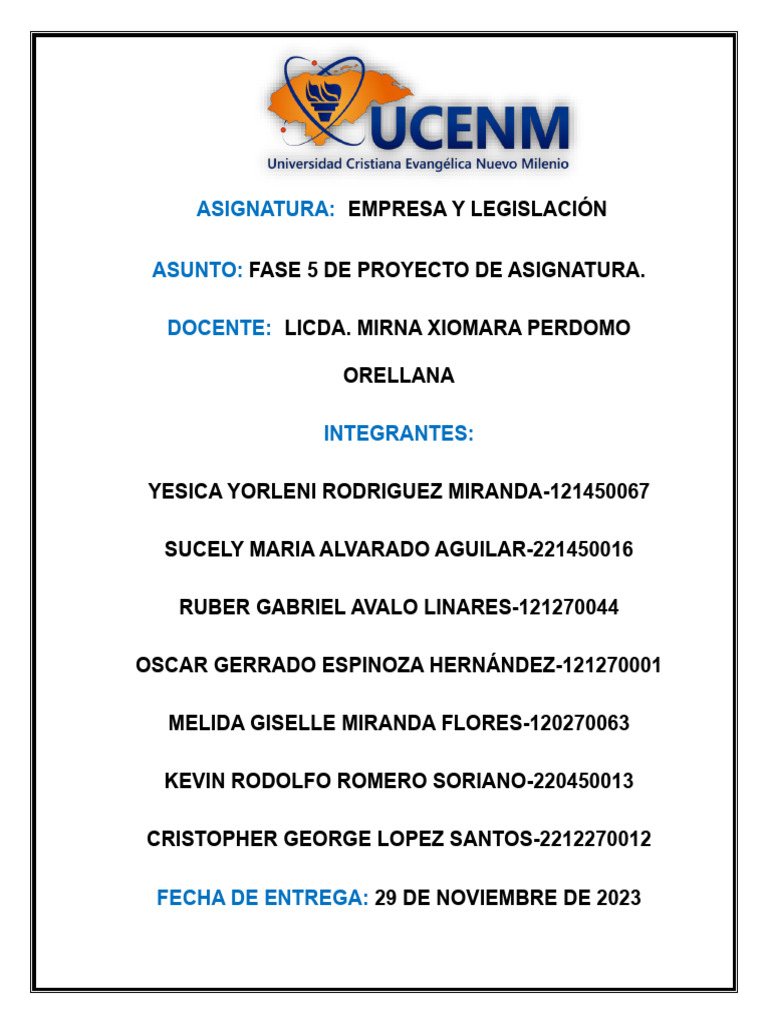 UCENM
Universidad Cristiana Evangélica Nuevo Milenio

ASIGNATURA: EMPRESA Y LEGISLACIÓN

ASUNTO: FASE 5 DE PROYECTO DE ASIGNATURA.

DOCENTE: LICDA. MIRNA XIOMARA PERDOMO ORELLANA

INTEGRANTES:

YESICA YORLENI RODRIGUEZ MIRANDA-121450067

SUCELY MARIA ALVARADO AGUILAR-221450016

RUBER GABRIEL AVALO LINARES-121270044

OSCAR GERRADO ESPINOZA HERNÁNDEZ-121270001

MELIDA GISELLE MIRANDA FLORES-120270063

KEVIN RODOLFO ROMERO SORIANO-220450013

CRISTOPHER GEORGE LOPEZ SANTOS-2212270012

FECHA DE ENTREGA: 29 DE NOVIEMBRE DE 2023